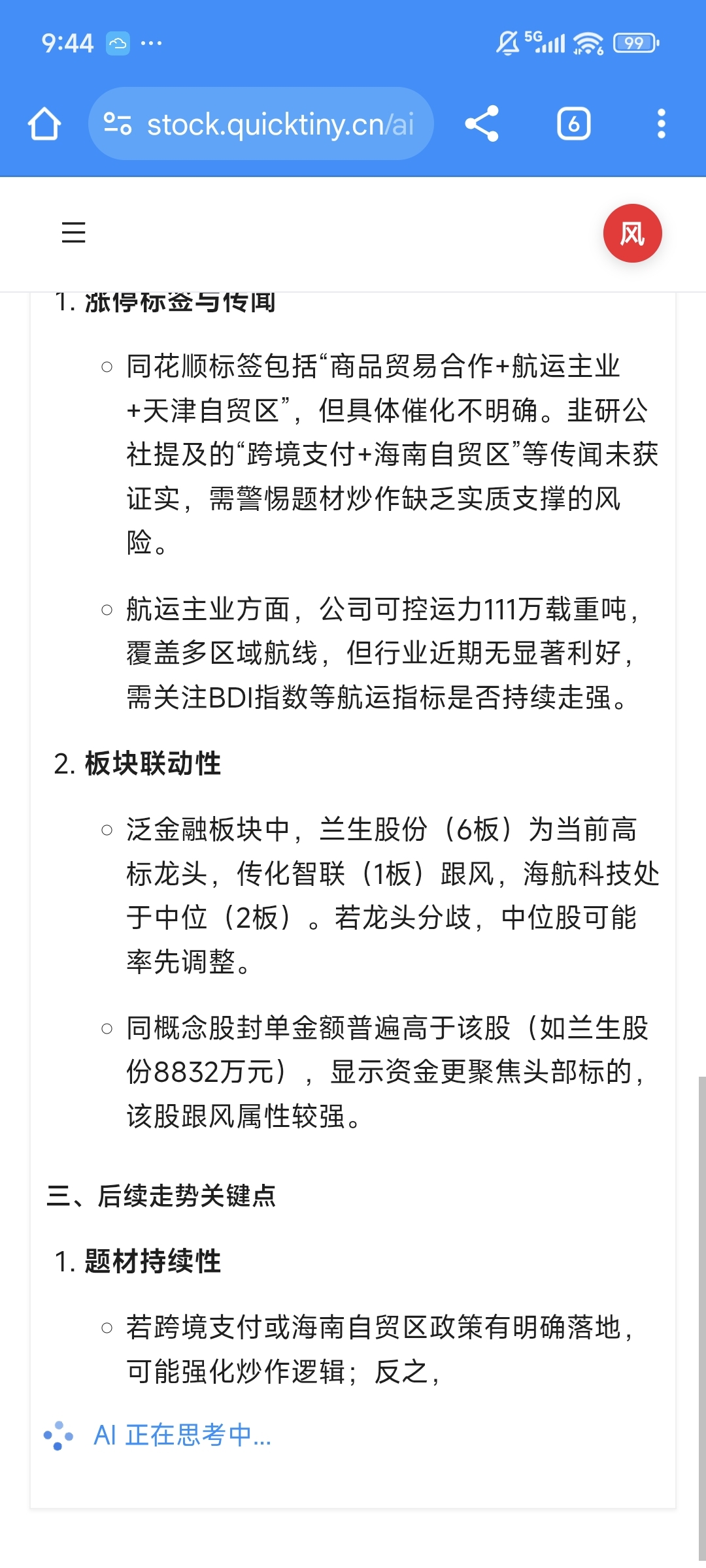 9:44 ···

5G 99

stock.quicktiny.cn/ai

6

风

1. 涨停标签与传闻

○ 同花顺标签包括“商品贸易合作+航运主业+天津自贸区”，但具体催化不明确。韭研公社提及的“跨境支付+海南自贸区”等传闻未获证实，需警惕题材炒作缺乏实质支撑的风险。

○ 航运主业方面，公司可控运力111万载重吨，覆盖多区域航线，但行业近期无显著利好，需关注BDI指数等航运指标是否持续走强。

2. 板块联动性

○ 泛金融板块中，兰生股份（6板）为当前高标龙头，传化智联（1板）跟风，海航科技处于中位（2板）。若龙头分歧，中位股可能率先调整。

○ 同概念股封单金额普遍高于该股（如兰生股份8832万元），显示资金更聚焦头部标的，该股跟风属性较强。

三、后续走势关键点

1. 题材持续性

○ 若跨境支付或海南自贸区政策有明确落地，可能强化炒作逻辑；反之，

AI 正在思考中...